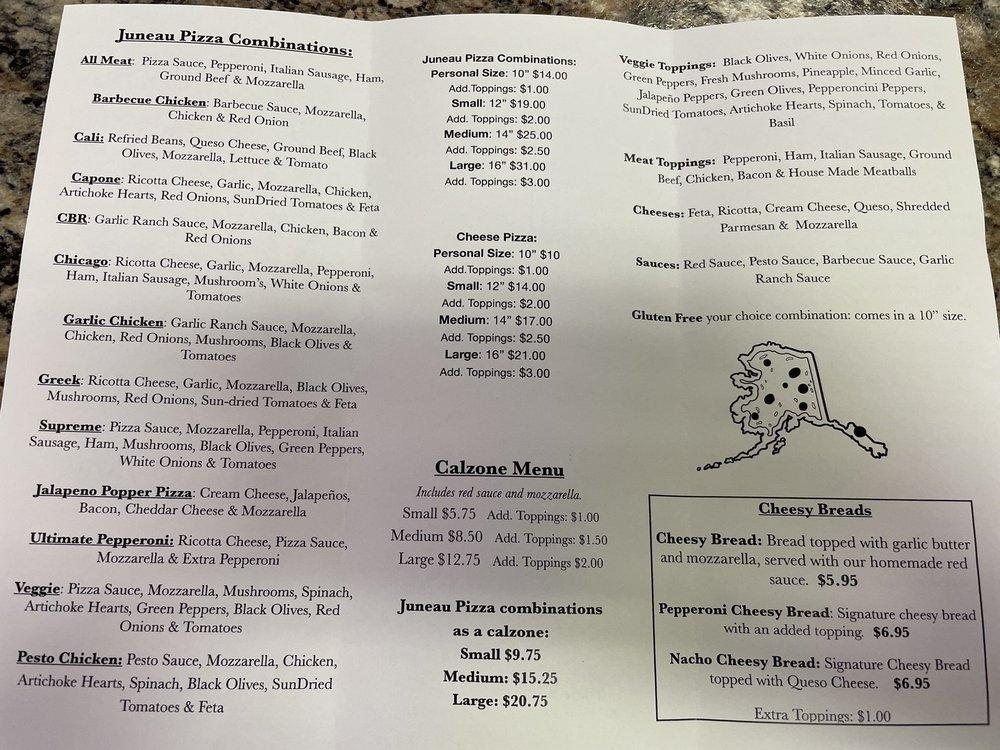 Juneau Pizza Combinations:

All Meat: Pizza Sauce, Pepperoni, Italian Sausage, Ham, Ground Beef & Mozzarella

Barbecue Chicken: Barbecue Sauce, Mozzarella, Chicken & Red Onion

Cali: Refried Beans, Queso Cheese, Ground Beef, Black Olives, Mozzarella, Lettuce & Tomato

Capone: Ricotta Cheese, Garlic, Mozzarella, Chicken, Artichoke Hearts, Red Onions, SunDried Tomatoes & Feta

CBR: Garlic Ranch Sauce, Mozzarella, Chicken, Bacon & Red Onions

Chicago: Ricotta Cheese, Garlic, Mozzarella, Pepperoni, Ham, Italian Sausage, Mushroom's, White Onions & Tomatoes

Garlic Chicken: Garlic Ranch Sauce, Mozzarella, Chicken, Red Onions, Mushrooms, Black Olives & Tomatoes

Greek: Ricotta Cheese, Garlic, Mozzarella, Black Olives, Mushrooms, Red Onions, Sun-dried Tomatoes & Feta

Supreme: Pizza Sauce, Mozzarella, Pepperoni, Italian Sausage, Ham, Mushrooms, Black Olives, Green Peppers, White Onions & Tomatoes

Jalapeno Popper Pizza: Cream Cheese, Jalapeños, Bacon, Cheddar Cheese & Mozzarella

Ultimate Pepperoni: Ricotta Cheese, Pizza Sauce, Mozzarella & Extra Pepperoni

Veggie: Pizza Sauce, Mozzarella, Mushrooms, Spinach, Artichoke Hearts, Green Peppers, Black Olives, Red Onions & Tomatoes

Pesto Chicken: Pesto Sauce, Mozzarella, Chicken, Artichoke Hearts, Spinach, Black Olives, SunDried Tomatoes & Feta

Juneau Pizza Combinations:
Personal Size: 10" $14.00
Add.Toppings: $1.00
Small: 12" $19.00
Add. Toppings: $2.00
Medium: 14" $25.00
Add. Toppings: $2.50
Large: 16" $31.00
Add. Toppings: $3.00

Cheese Pizza:
Personal Size: 10" $10
Add.Toppings: $1.00
Small: 12" $14.00
Add. Toppings: $2.00
Medium: 14" $17.00
Add. Toppings: $2.50
Large: 16" $21.00
Add. Toppings: $3.00

Calzone Menu
Includes red sauce and mozzarella.
Small $5.75 Add. Toppings: $1.00
Medium $8.50 Add. Toppings: $1.50
Large $12.75 Add. Toppings $2.00

Juneau Pizza combinations as a calzone:
Small $9.75
Medium: $15.25
Large: $20.75

Veggie Toppings: Black Olives, White Onions, Red Onions, Green Peppers, Fresh Mushrooms, Pineapple, Minced Garlic, Jalapeño Peppers, Green Olives, Pepperoncini Peppers, SunDried Tomatoes, Artichoke Hearts, Spinach, Tomatoes, & Basil

Meat Toppings: Pepperoni, Ham, Italian Sausage, Ground Beef, Chicken, Bacon & House Made Meatballs

Cheeses: Feta, Ricotta, Cream Cheese, Queso, Shredded Parmesan & Mozzarella

Sauces: Red Sauce, Pesto Sauce, Barbecue Sauce, Garlic Ranch Sauce

Gluten Free your choice combination: comes in a 10" size.

Cheesy Breads

Cheesy Bread: Bread topped with garlic butter and mozzarella, served with our homemade red sauce. $5.95

Pepperoni Cheesy Bread: Signature cheesy bread with an added topping. $6.95

Nacho Cheesy Bread: Signature Cheesy Bread topped with Queso Cheese. $6.95

Extra Toppings: $1.00